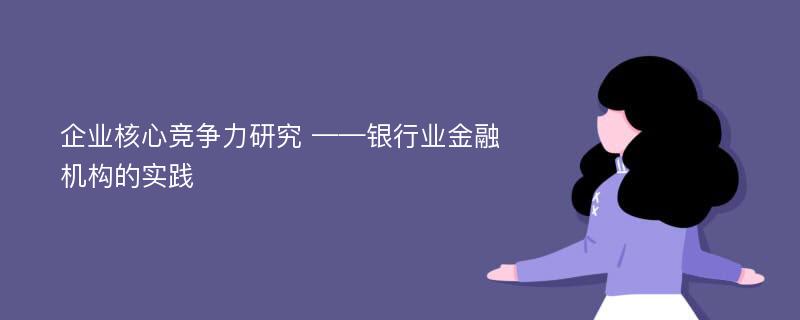 企业核心竞争力研究 ——银行业金融机构的实践